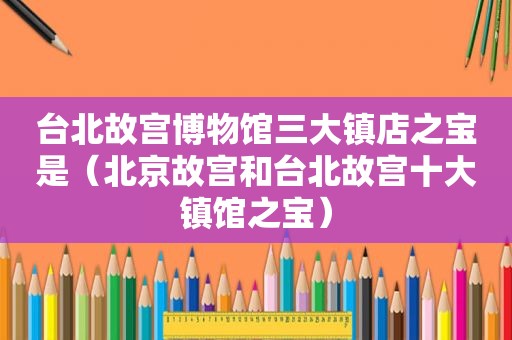 台北故宫博物馆三大镇店之宝是（北京故宫和台北故宫十大镇馆之宝）